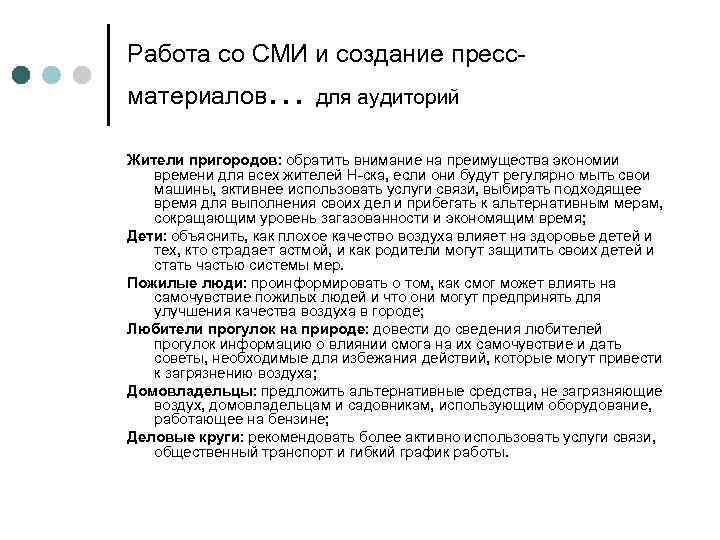 Работа со СМИ и создание пресс-материалов... для аудиторий

Жители пригородов: обратить внимание на преимущества экономии времени для всех жителей Н-ска, если они будут регулярно мыть свои машины, активнее использовать услуги связи, выбирать подходящее время для выполнения своих дел и прибегать к альтернативным мерам, сокращающим уровень загазованности и экономящим время;

Дети: объяснить, как плохое качество воздуха влияет на здоровье детей и тех, кто страдает астмой, и как родители могут защитить своих детей и стать частью системы мер.

Пожилые люди: проинформировать о том, как смог может влиять на самочувствие пожилых людей и что они могут предпринять для улучшения качества воздуха в городе;

Любители прогулок на природе: довести до сведения любителей прогулок информацию о влиянии смога на их самочувствие и дать советы, необходимые для избежания действий, которые могут привести к загрязнению воздуха;

Домовладельцы: предложить альтернативные средства, не загрязняющие воздух, домовладельцам и садовникам, использующим оборудование, работающее на бензине;

Деловые круги: рекомендовать более активно использовать услуги связи, общественный транспорт и гибкий график работы.